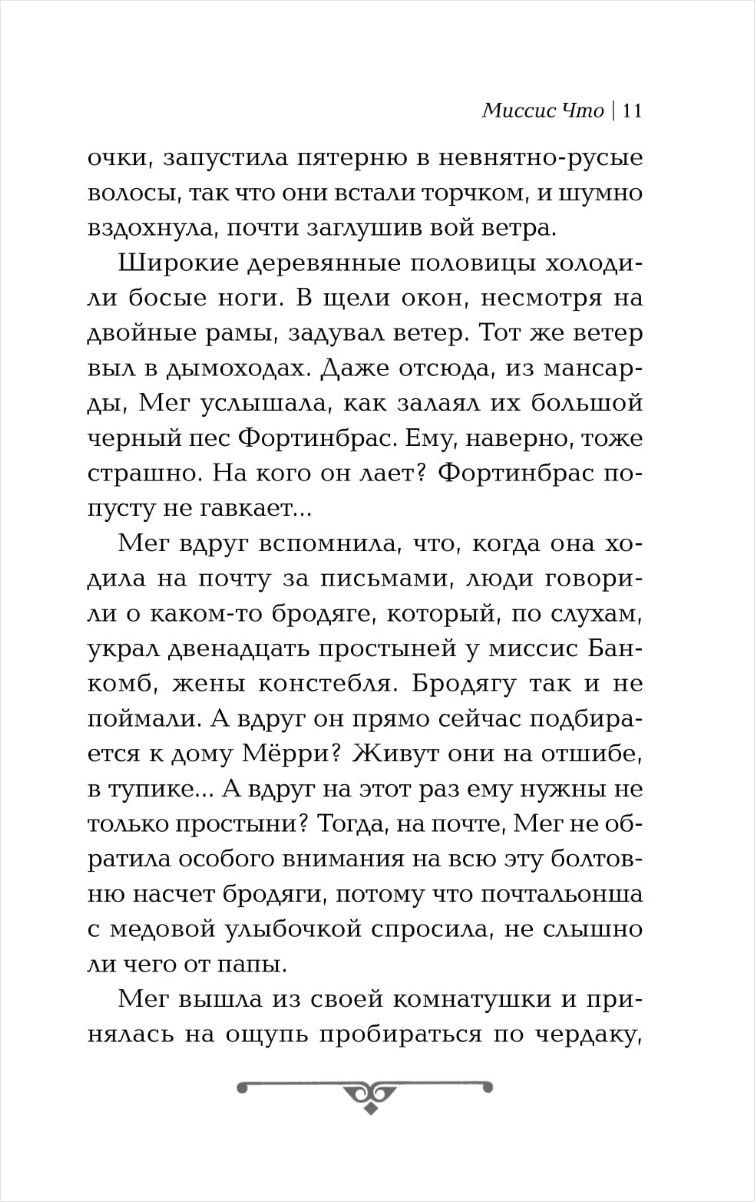 Миссис Что | 11

очки, запустила пятерню в невнятно-русые волосы, так что они встали торчком, и шумно вздохнула, почти заглушив вой ветра.

Широкие деревянные половицы холодили босые ноги. В щели окон, несмотря на двойные рамы, задувал ветер. Тот же ветер выл в дымоходах. Даже отсюда, из мансарды, Мег услышала, как залаял их большой черный пес Фортинбрас. Ему, наверно, тоже страшно. На кого он лает? Фортинбрас попусту не гавкает...

Мег вдруг вспомнила, что, когда она ходила на почту за письмами, люди говорили о каком-то бродяге, который, по слухам, украл двенадцать простыней у миссис Банкомб, жены констебля. Бродягу так и не поймали. А вдруг он прямо сейчас подбирается к дому Мёрри? Живут они на отшибе, в тупике... А вдруг на этот раз ему нужны не только простыни? Тогда, на почте, Мег не обратила особого внимания на всю эту болтовню насчет бродяги, потому что почтальонша с медовой улыбочкой спросила, не слышно ли чего от папы.

Мег вышла из своей комнатушки и принялась на ощупь пробираться по чердаку,